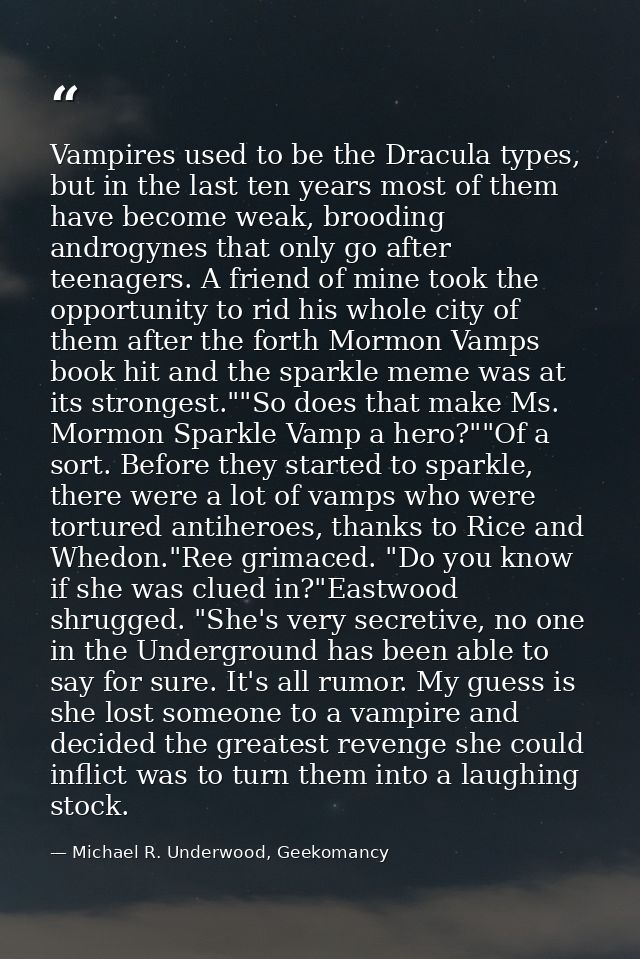 "

Vampires used to be the Dracula types, but in the last ten years most of them have become weak, brooding androgynes that only go after teenagers. A friend of mine took the opportunity to rid his whole city of them after the forth Mormon Vamps book hit and the sparkle meme was at its strongest.""So does that make Ms. Mormon Sparkle Vamp a hero?""Of a sort. Before they started to sparkle, there were a lot of vamps who were tortured antiheroes, thanks to Rice and Whedon."Ree grimaced. "Do you know if she was clued in?"Eastwood shrugged. "She's very secretive, no one in the Underground has been able to say for sure. It's all rumor. My guess is she lost someone to a vampire and decided the greatest revenge she could inflict was to turn them into a laughing stock.

— Michael R. Underwood, Geekomancy